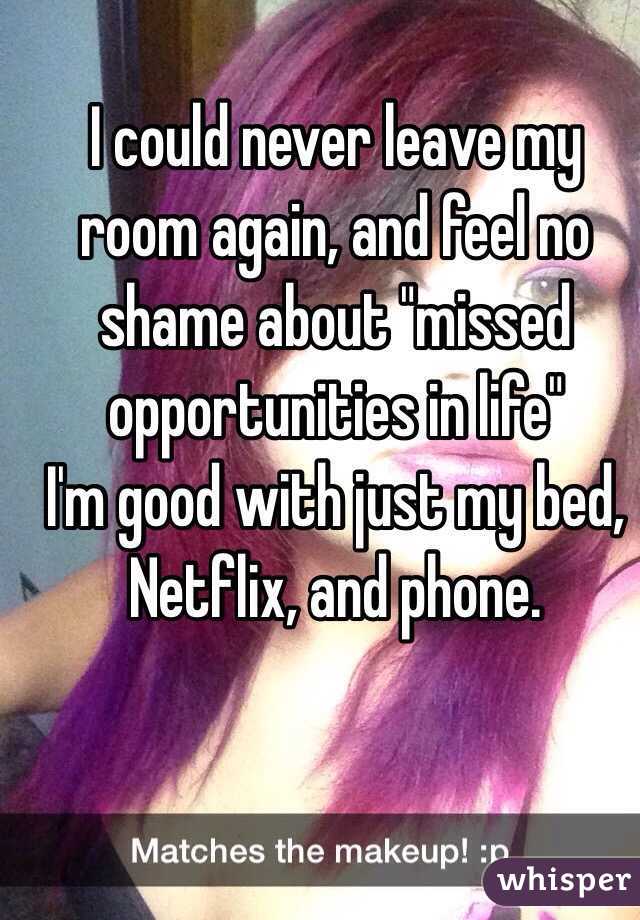 I could never leave my room again, and feel no shame about "missed opportunities in life"
I'm good with just my bed, Netflix, and phone.

Matches the makeup! :p

whisper